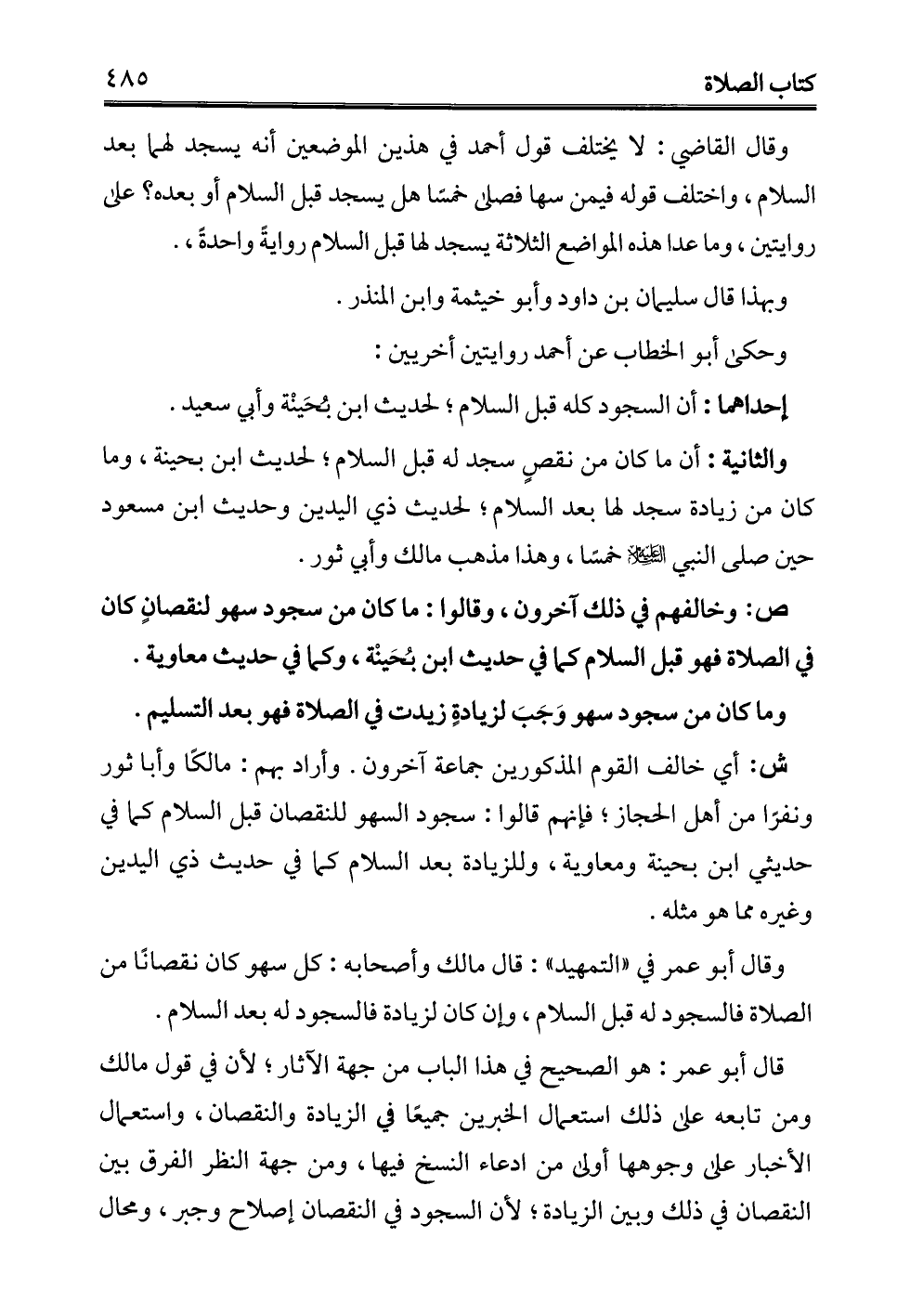 كتاب الصلاة ٤٨٥

وقال القاضي : لا يختلف قول أحمد في هذين الموضعين أنه يسجد لهما بعد السلام ، واختلف قوله فيمن سها فصلى خمسًا هل يسجد قبل السلام أو بعده؟ على روايتين ، وما عدا هذه المواضع الثلاثة يسجد لها قبل السلام روايةً واحدةً ، .

وبهذا قال سليمان بن داود وأبو خيثمة وابن المنذر .

وحكى أبو الخطاب عن أحمد روايتين أخريين :

إحداهما : أن السجود كله قبل السلام ؛ لحديث ابن بُحَيْنة وأبي سعيد .

والثانية : أن ما كان من نقصٍ سجد له قبل السلام ؛ لحديث ابن بحينة ، وما كان من زيادة سجد لها بعد السلام ؛ لحديث ذي اليدين وحديث ابن مسعود حين صلى النبي ﷺ خمسًا ، وهذا مذهب مالك وأبي ثور .

ص: وخالفهم في ذلك آخرون ، وقالوا : ما كان من سجود سهو لنقصانٍ كان في الصلاة فهو قبل السلام كما في حديث ابن بُحَيْنة ، وكما في حديث معاوية .

وما كان من سجود سهو وَجَبَ لزيادةٍ زيدت في الصلاة فهو بعد التسليم .

ش: أي خالف القوم المذكورين جماعة آخرون . وأراد بهم : مالكًا وأبا ثور ونفرًا من أهل الحجاز ؛ فإنهم قالوا : سجود السهو للنقصان قبل السلام كما في حديثي ابن بحينة ومعاوية ، وللزيادة بعد السلام كما في حديث ذي اليدين وغيره مما هو مثله .

وقال أبو عمر في «التمهيد» : قال مالك وأصحابه : كل سهو كان نقصانًا من الصلاة فالسجود له قبل السلام ، وإن كان لزيادة فالسجود له بعد السلام .

قال أبو عمر : هو الصحيح في هذا الباب من جهة الآثار ؛ لأن في قول مالك ومن تابعه على ذلك استعمال الخبرين جميعًا في الزيادة والنقصان ، واستعمال الأخبار على وجوهها أولى من ادعاء النسخ فيها ، ومن جهة النظر الفرق بين النقصان في ذلك وبين الزيادة ؛ لأن السجود في النقصان إصلاح وجبر ، ومحال